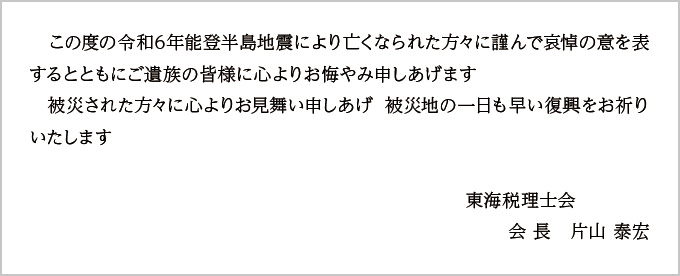 この度の令和6年能登半島地震により亡くなられた方々に謹んで哀悼の意を表するとともにご遺族の皆様に心よりお悔やみ申しあげます

被災された方々に心よりお見舞い申しあげ　被災地の一日も早い復興をお祈りいたします

東海税理士会
会 長　片山 泰宏